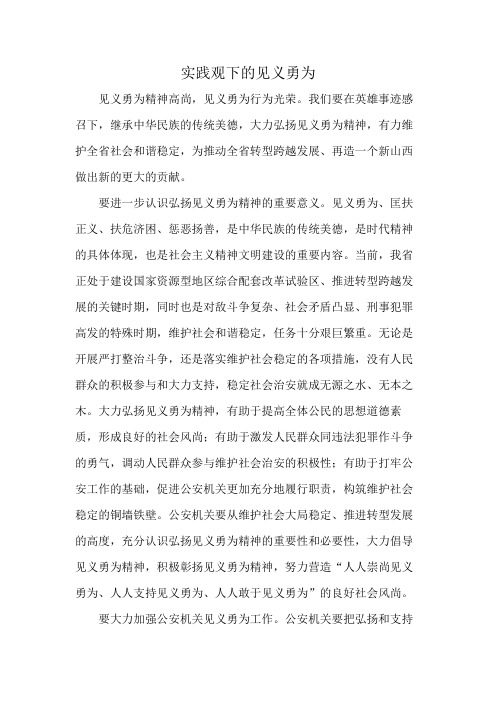 实践观下的见义勇为

见义勇为精神高尚，见义勇为行为光荣。我们要在英雄事迹感召下，继承中华民族的传统美德，大力弘扬见义勇为精神，有力维护全省社会和谐稳定，为推动全省转型跨越发展、再造一个新山西做出新的更大的贡献。

要进一步认识弘扬见义勇为精神的重要意义。见义勇为、匡扶正义、扶危济困、惩恶扬善，是中华民族的传统美德，是时代精神的具体体现，也是社会主义精神文明建设的重要内容。当前，我省正处于建设国家资源型地区综合配套改革试验区、推进转型跨越发展的关键时期，同时也是对敌斗争复杂、社会矛盾凸显、刑事犯罪高发的特殊时期，维护社会和谐稳定，任务十分艰巨繁重。无论是开展严打整治斗争，还是落实维护社会稳定的各项措施，没有人民群众的积极参与和大力支持，稳定社会治安就成无源之水、无本之木。大力弘扬见义勇为精神，有助于提高全体公民的思想道德素质，形成良好的社会风尚；有助于激发人民群众同违法犯罪作斗争的勇气，调动人民群众参与维护社会治安的积极性；有助于打牢公安工作的基础，促进公安机关更加充分地履行职责，构筑维护社会稳定的铜墙铁壁。公安机关要从维护社会大局稳定、推进转型发展的高度，充分认识弘扬见义勇为精神的重要性和必要性，大力倡导见义勇为精神，积极彰扬见义勇为精神，努力营造“人人崇尚见义勇为、人人支持见义勇为、人人敢于见义勇为”的良好社会风尚。

要大力加强公安机关见义勇为工作。公安机关要把弘扬和支持